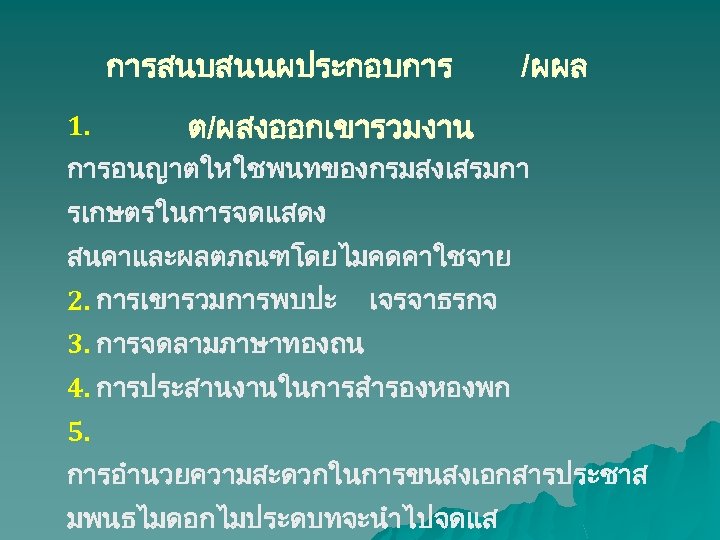 การสนบสนนผประกอบการ /ผผล

1. ต/ผสงออกเขารวมงาน

การอนญาตใหใชพนทของกรมสงเสรมการเกษตรในการจดแสดง สนคาและผลตภณฑโดยไมคดคาใชจาย

2. การเขารวมการพบปะ เจรจาธรกจ

3. การจดลามภาษาทองถน

4. การประสานงานในการสำรองหองพก

5. การอำนวยความสะดวกในการขนสงเอกสารประชาสมพนธไมดอกไมประดบทจะนำไปจดแส